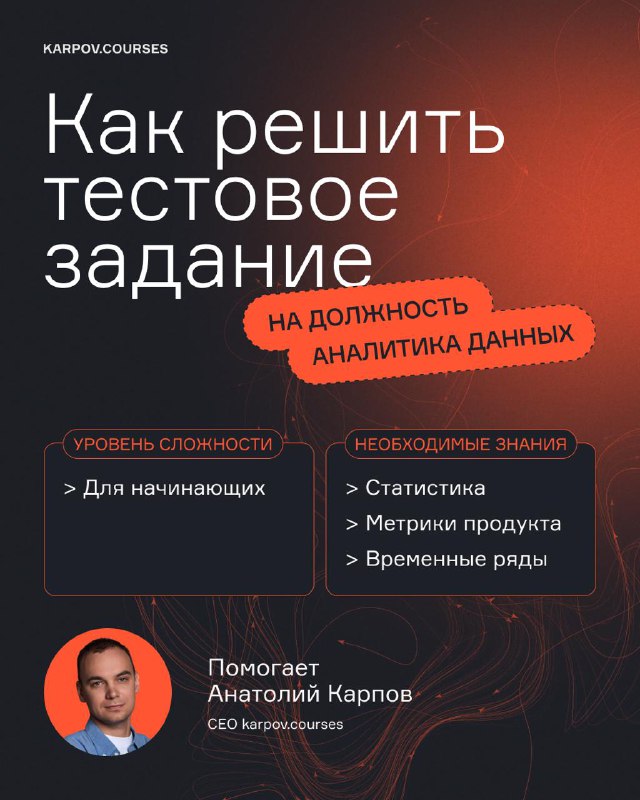 KARPOV.COURSES

Как решить тестовое задание

НА ДОЛЖНОСТЬ АНАЛИТИКА ДАННЫХ

УРОВЕНЬ СЛОЖНОСТИ

> Для начинающих

НЕОБХОДИМЫЕ ЗНАНИЯ

> Статистика

> Метрики продукта

> Временные ряды

Помогает Анатолий Карпов

CEO karpov.courses